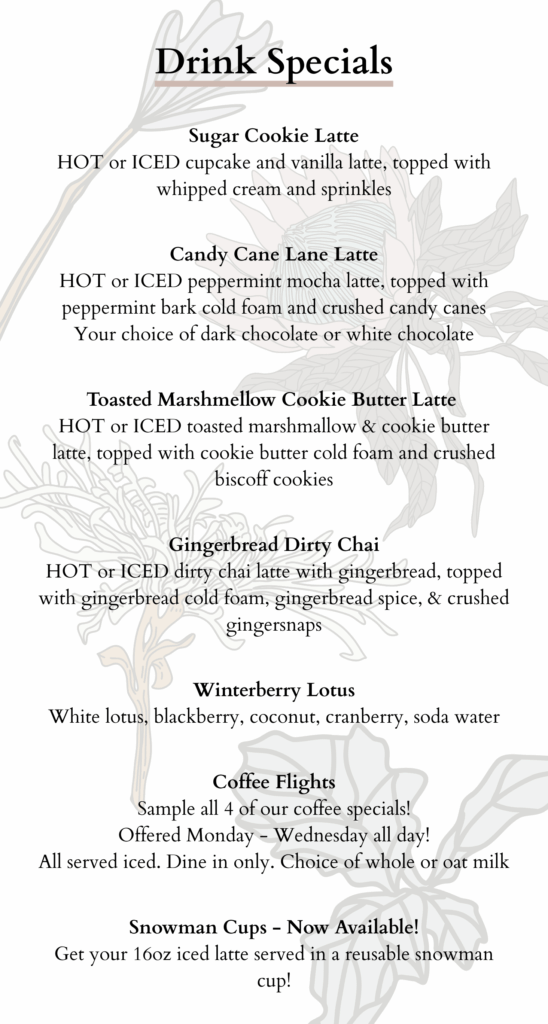 Drink Specials

Sugar Cookie Latte
HOT or ICED cupcake and vanilla latte, topped with whipped cream and sprinkles

Candy Cane Lane Latte
HOT or ICED peppermint mocha latte, topped with peppermint bark cold foam and crushed candy canes
Your choice of dark chocolate or white chocolate

Toasted Marshmellow Cookie Butter Latte
HOT or ICED toasted marshmallow & cookie butter latte, topped with cookie butter cold foam and crushed biscoff cookies

Gingerbread Dirty Chai
HOT or ICED dirty chai latte with gingerbread, topped with gingerbread cold foam, gingerbread spice, & crushed gingersnaps

Winterberry Lotus
White lotus, blackberry, coconut, cranberry, soda water

Coffee Flights
Sample all 4 of our coffee specials!
Offered Monday - Wednesday all day!
All served iced. Dine in only. Choice of whole or oat milk

Snowman Cups - Now Available!
Get your 16oz iced latte served in a reusable snowman cup!